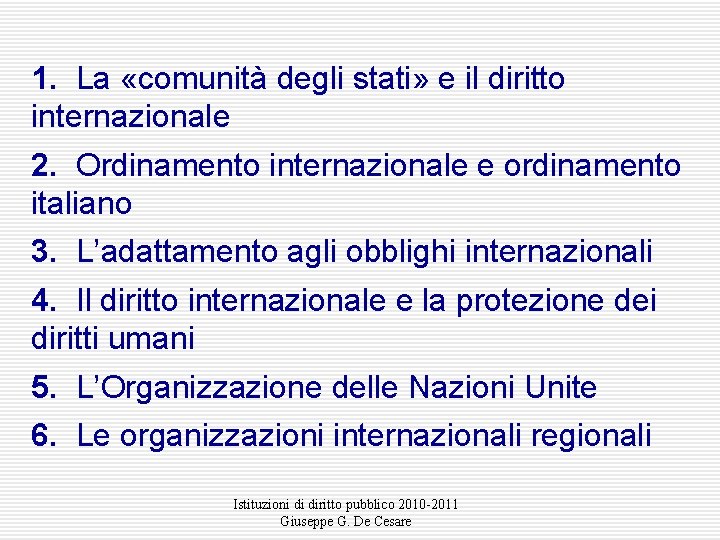 1. La «comunità degli stati» e il diritto internazionale

2. Ordinamento internazionale e ordinamento italiano

3. L'adattamento agli obblighi internazionali

4. Il diritto internazionale e la protezione dei diritti umani

5. L'Organizzazione delle Nazioni Unite

6. Le organizzazioni internazionali regionali

Istituzioni di diritto pubblico 2010-2011
Giuseppe G. De Cesare